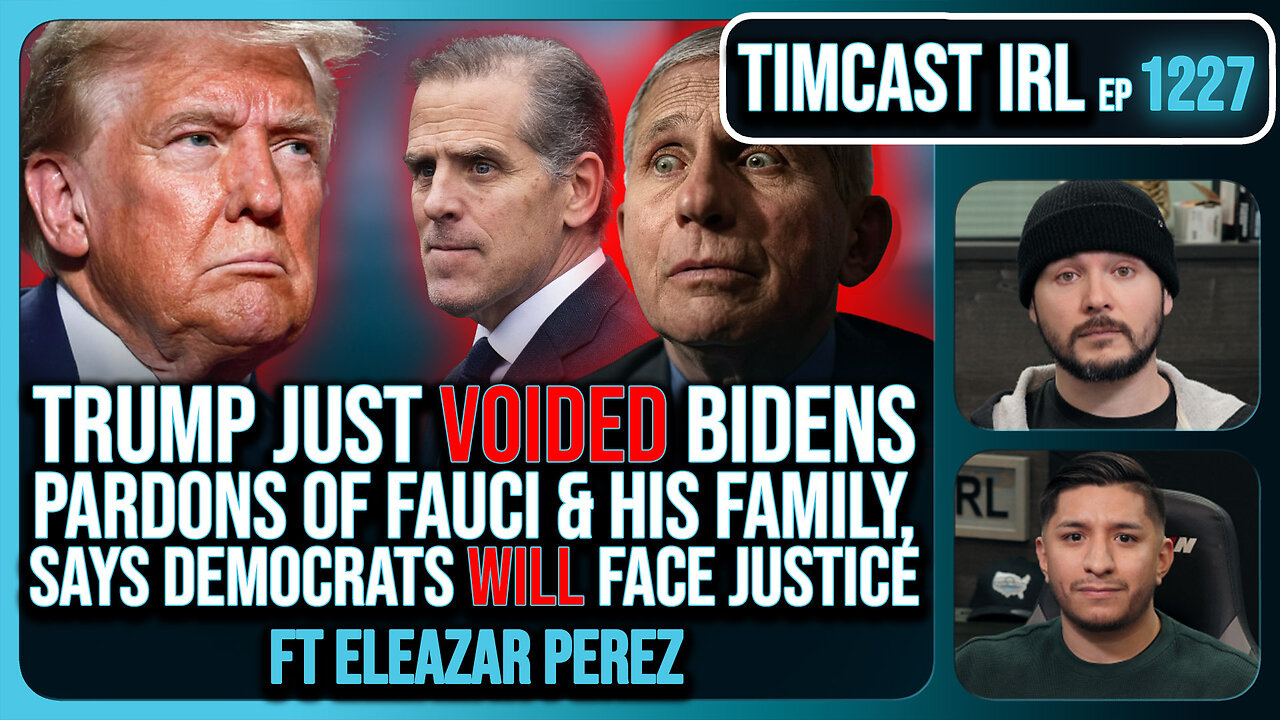 TIMCAST IRL EP 1227

TRUMP JUST VOIDED BIDENS PARDONS OF FAUCI & HIS FAMILY, SAYS DEMOCRATS WILL FACE JUSTICE

FT ELEAZAR PEREZ

IRL